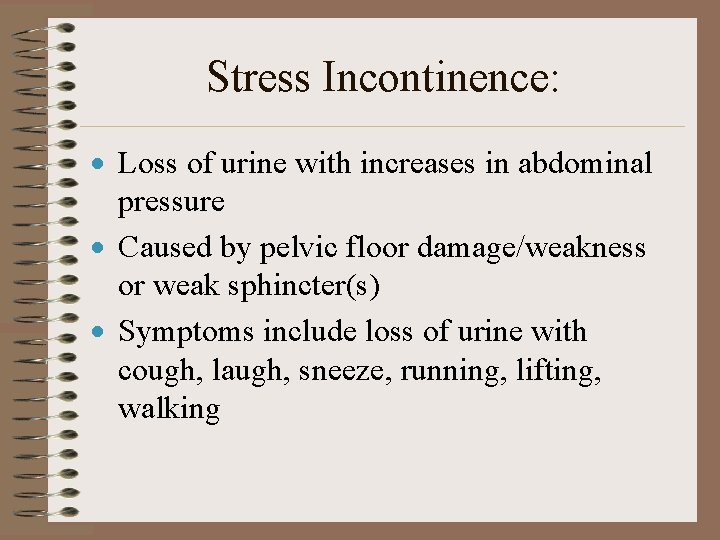 Stress Incontinence:

• Loss of urine with increases in abdominal pressure
• Caused by pelvic floor damage/weakness or weak sphincter(s)
• Symptoms include loss of urine with cough, laugh, sneeze, running, lifting, walking